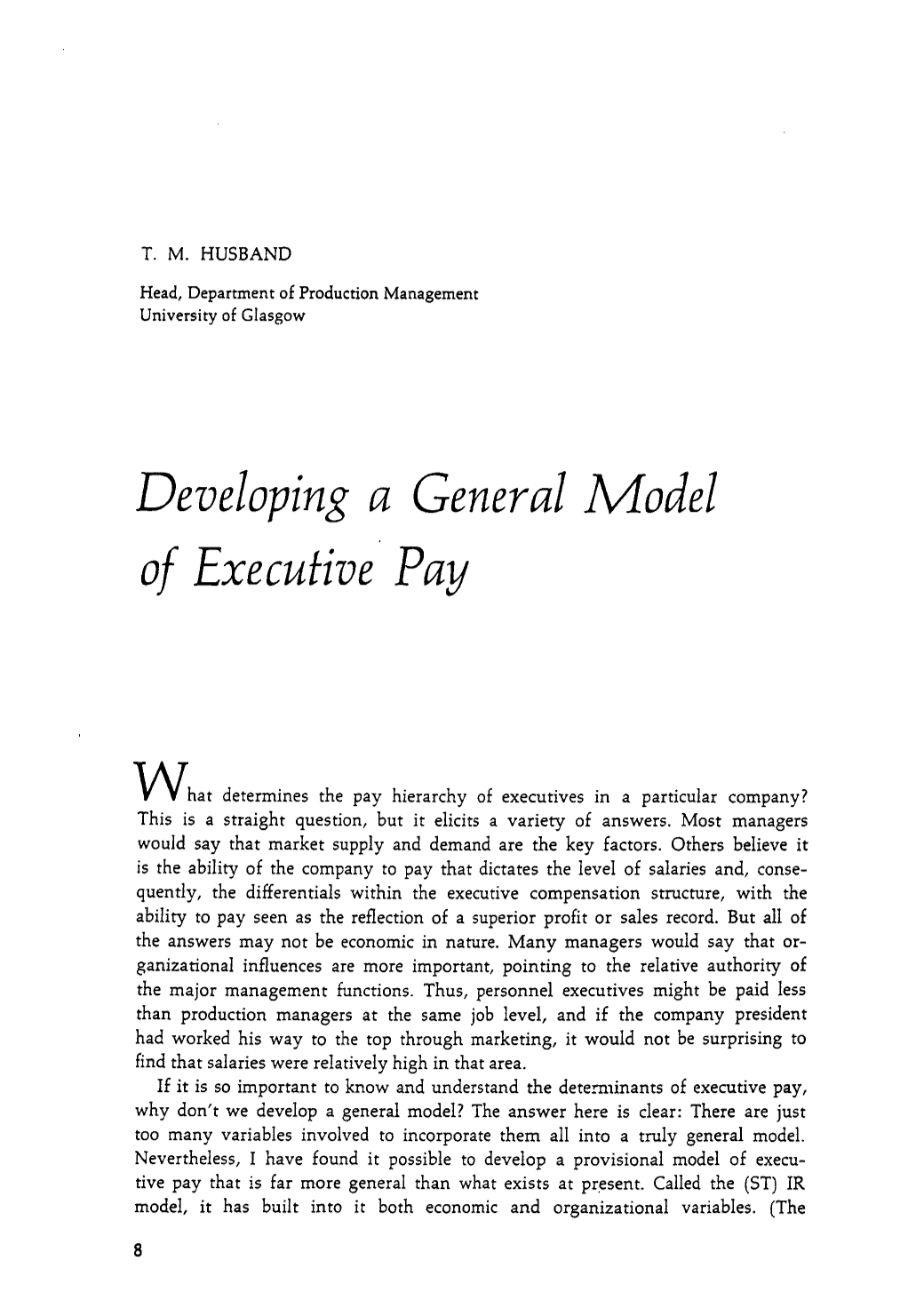 T. M. HUSBAND

Head, Department of Production Management
University of Glasgow

Developing a General Model of Executive Pay

What determines the pay hierarchy of executives in a particular company? This is a straight question, but it elicits a variety of answers. Most managers would say that market supply and demand are the key factors. Others believe it is the ability of the company to pay that dictates the level of salaries and, consequently, the differentials within the executive compensation structure, with the ability to pay seen as the reflection of a superior profit or sales record. But all of the answers may not be economic in nature. Many managers would say that organizational influences are more important, pointing to the relative authority of the major management functions. Thus, personnel executives might be paid less than production managers at the same job level, and if the company president had worked his way to the top through marketing, it would not be surprising to find that salaries were relatively high in that area.

If it is so important to know and understand the determinants of executive pay, why don't we develop a general model? The answer here is clear: There are just too many variables involved to incorporate them all into a truly general model. Nevertheless, I have found it possible to develop a provisional model of executive pay that is far more general than what exists at present. Called the (ST) IR model, it has built into it both economic and organizational variables. (The

8